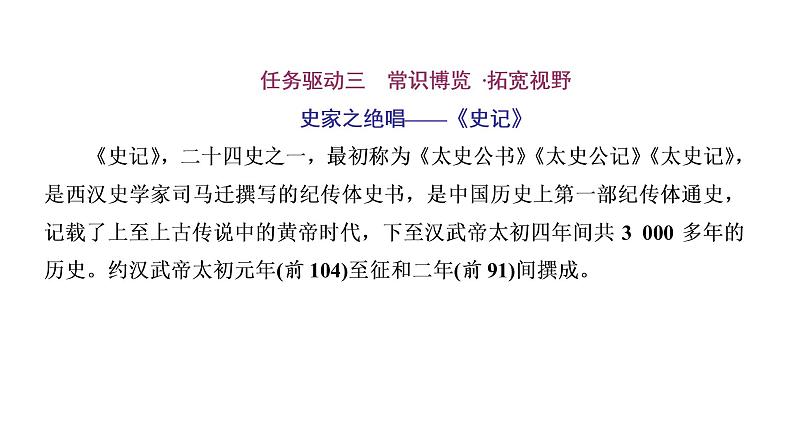 任务驱动三　常识博览 ·拓宽视野

史家之绝唱——《史记》

《史记》，二十四史之一，最初称为《太史公书》《太史公记》《太史记》，是西汉史学家司马迁撰写的纪传体史书，是中国历史上第一部纪传体通史，记载了上至上古传说中的黄帝时代，下至汉武帝太初四年间共 3 000 多年的历史。约汉武帝太初元年(前 104)至征和二年(前 91)间撰成。